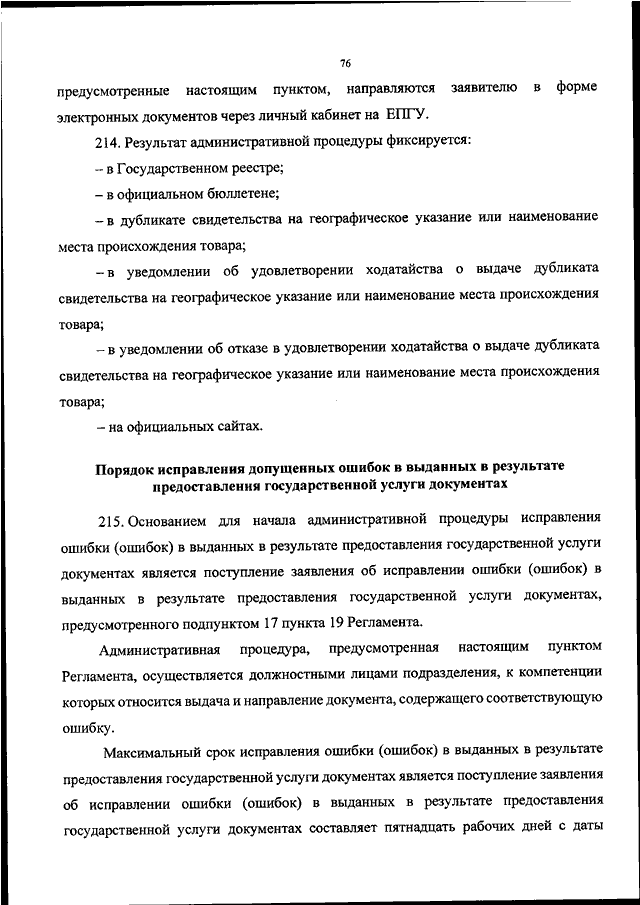 76

предусмотренные настоящим пунктом, направляются заявителю в форме электронных документов через личный кабинет на ЕПГУ.

214. Результат административной процедуры фиксируется:

– в Государственном реестре;

– в официальном бюллетене;

– в дубликате свидетельства на географическое указание или наименование места происхождения товара;

– в уведомлении об удовлетворении ходатайства о выдаче дубликата свидетельства на географическое указание или наименование места происхождения товара;

– в уведомлении об отказе в удовлетворении ходатайства о выдаче дубликата свидетельства на географическое указание или наименование места происхождения товара;

– на официальных сайтах.

Порядок исправления допущенных ошибок в выданных в результате предоставления государственной услуги документах

215. Основанием для начала административной процедуры исправления ошибки (ошибок) в выданных в результате предоставления государственной услуги документах является поступление заявления об исправлении ошибки (ошибок) в выданных в результате предоставления государственной услуги документах, предусмотренного подпунктом 17 пункта 19 Регламента.

Административная процедура, предусмотренная настоящим пунктом Регламента, осуществляется должностными лицами подразделения, к компетенции которых относится выдача и направление документа, содержащего соответствующую ошибку.

Максимальный срок исправления ошибки (ошибок) в выданных в результате предоставления государственной услуги документах является поступление заявления об исправлении ошибки (ошибок) в выданных в результате предоставления государственной услуги документах составляет пятнадцать рабочих дней с даты